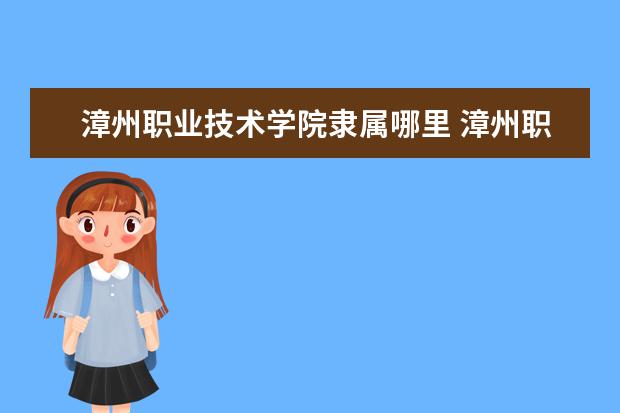 漳州职业技术学院隶属哪里 漳州职